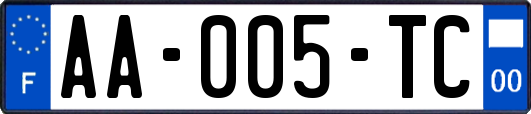 F
AA-005-TC
00